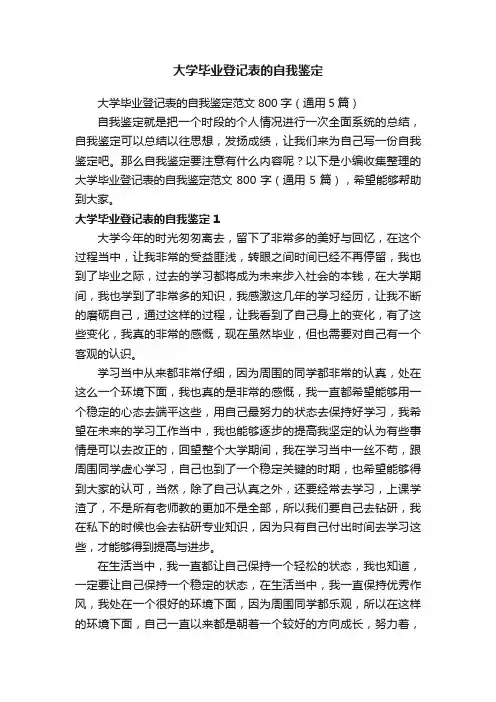 大学毕业登记表的自我鉴定

大学毕业登记表的自我鉴定范文 800 字（通用 5 篇）

自我鉴定就是把一个时段的个人情况进行一次全面系统的总结，自我鉴定可以总结以往思想，发扬成绩，让我们来为自己写一份自我鉴定吧。那么自我鉴定要注意有什么内容呢？以下是小编收集整理的大学毕业登记表的自我鉴定范文 800 字（通用 5 篇），希望能够帮助到大家。

大学毕业登记表的自我鉴定 1

大学今年的时光匆匆离去，留下了非常多的美好与回忆，在这个过程当中，让我非常的受益匪浅，转眼之间时间已经不再停留，我也到了毕业之际，过去的学习都将成为未来步入社会的本钱，在大学期间，我也学到了非常多的知识，我感激这几年的学习经历，让我不断的磨砺自己，通过这样的过程，让我看到了自己身上的变化，有了这些变化，我真的非常的感慨，现在虽然毕业，但也需要对自己有一个客观的认识。

学习当中从来都非常仔细，因为周围的同学都非常的认真，处在这么一个环境下面，我也真的是非常的感慨，我一直都希望能够用一个稳定的心态去端平这些，用自己最努力的状态去保持好学习，我希望在未来的学习工作当中，我也能够逐步的提高我坚定的认为有些事情是可以去改正的，回望整个大学期间，我在学习当中一丝不苟，跟周围同学虚心学习，自己也到了一个稳定关键的时期，也希望能够得到大家的认可，当然，除了自己认真之外，还要经常去学习，上课学渣了，不是所有老师教的更加不是全部，所以我们要自己去钻研，我在私下的时候也会去钻研专业知识，因为只有自己付出时间去学习这些，才能够得到提高与进步。

在生活当中，我一直都让自己保持一个轻松的状态，我也知道，一定要让自己保持一个稳定的状态，在生活当中，我一直保持优秀作风，我处在一个很好的环境下面，因为周围同学都乐观，所以在这样的环境下面，自己一直以来都是朝着一个较好的方向成长，努力着，